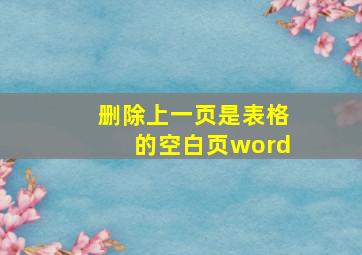 删除上一页是表格的空白页word